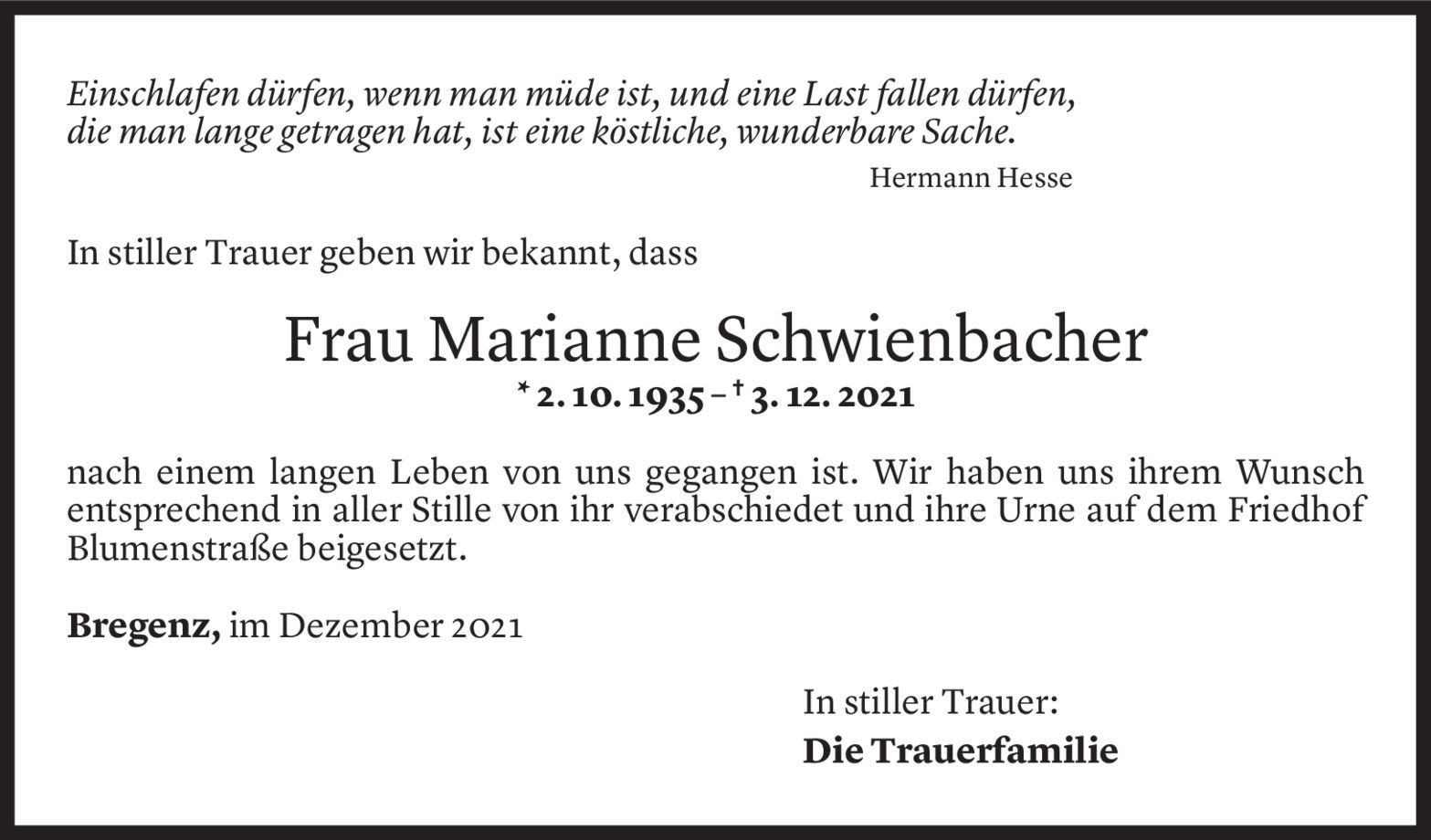 Einschlafen dürfen, wenn man müde ist, und eine Last fallen dürfen,
die man lange getragen hat, ist eine köstliche, wunderbare Sache.

Hermann Hesse

In stiller Trauer geben wir bekannt, dass

Frau Marianne Schwienbacher

* 2. 10. 1935 – † 3. 12. 2021

nach einem langen Leben von uns gegangen ist. Wir haben uns ihrem Wunsch entsprechend in aller Stille von ihr verabschiedet und ihre Urne auf dem Friedhof Blumenstraße beigesetzt.

Bregenz, im Dezember 2021

In stiller Trauer:
Die Trauerfamilie